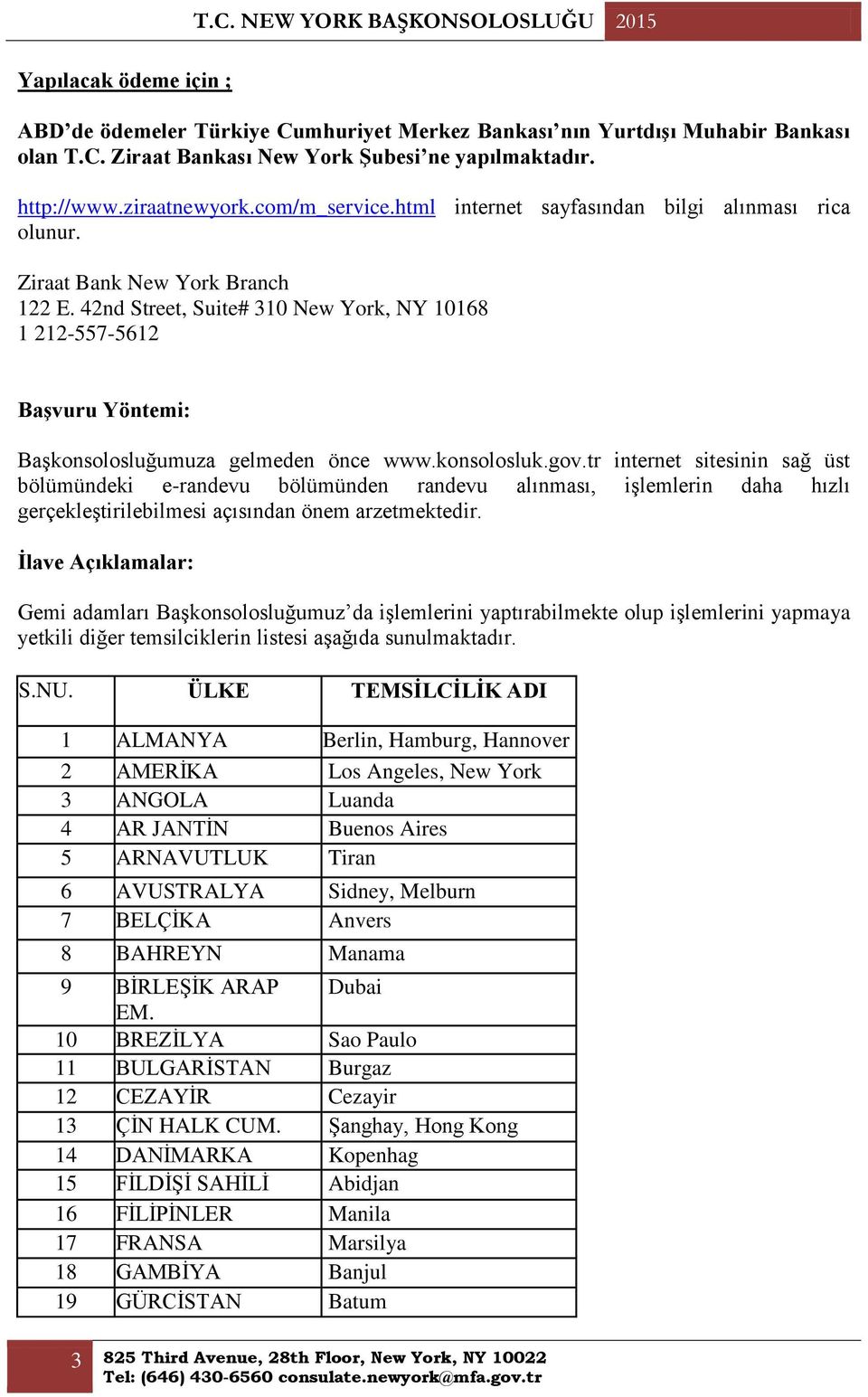 T.C. NEW YORK BAŞKONSOLOSLUĞU 2015

Yapılacak ödeme için ;

ABD'de ödemeler Türkiye Cumhuriyet Merkez Bankası'nın Yurtdışı Muhabir Bankası olan T.C. Ziraat Bankası New York Şubesi'ne yapılmaktadır.

http://www.ziraatnewyork.com/m_service.html internet sayfasından bilgi alınması rica olunur.

Ziraat Bank New York Branch
122 E. 42nd Street, Suite# 310 New York, NY 10168
1 212-557-5612

Başvuru Yöntemi:

Başkonsolosluğumuza gelmeden önce www.konsolosluk.gov.tr internet sitesinin sağ üst bölümündeki e-randevu bölümünden randevu alınması, işlemlerin daha hızlı gerçekleştirilebilmesi açısından önem arzetmektedir.

İlave Açıklamalar:

Gemi adamları Başkonsolosluğumuz'da işlemlerini yaptırabilmekte olup işlemlerini yapmaya yetkili diğer temsilciklerin listesi aşağıda sunulmaktadır.

| S.NU. | ÜLKE | TEMSİLCİLİK ADI |
|---|---|---|
| 1 | ALMANYA | Berlin, Hamburg, Hannover |
| 2 | AMERİKA | Los Angeles, New York |
| 3 | ANGOLA | Luanda |
| 4 | AR JANTİN | Buenos Aires |
| 5 | ARNAVUTLUK | Tiran |
| 6 | AVUSTRALYA | Sidney, Melburn |
| 7 | BELÇİKA | Anvers |
| 8 | BAHREYN | Manama |
| 9 | BİRLEŞİK ARAP EM. | Dubai |
| 10 | BREZİLYA | Sao Paulo |
| 11 | BULGARİSTAN | Burgaz |
| 12 | CEZAYİR | Cezayir |
| 13 | ÇİN HALK CUM. | Şanghay, Hong Kong |
| 14 | DANİMARKA | Kopenhag |
| 15 | FİLDİŞİ SAHİLİ | Abidjan |
| 16 | FİLİPİNLER | Manila |
| 17 | FRANSA | Marsilya |
| 18 | GAMBİYA | Banjul |
| 19 | GÜRCİSTAN | Batum |

3 825 Third Avenue, 28th Floor, New York, NY 10022
Tel: (646) 430-6560 consulate.newyork@mfa.gov.tr